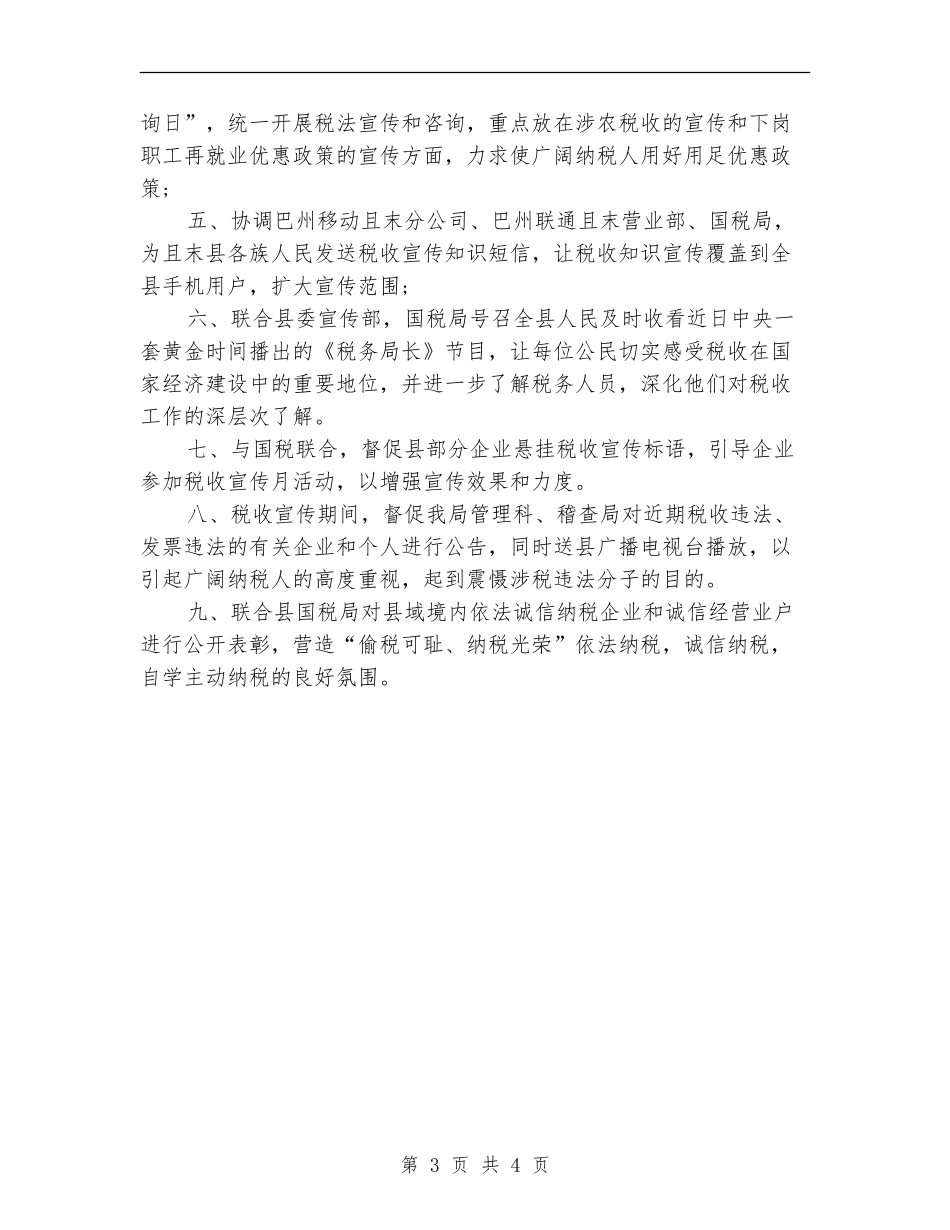 询日”，统一开展税法宣传和咨询，重点放在涉农税收的宣传和下岗职工再就业优惠政策的宣传方面，力求使广阔纳税人用好用足优惠政策；

五、协调巴州移动且末分公司、巴州联通且末营业部、国税局，为且末县各族人民发送税收宣传知识短信，让税收知识宣传覆盖到全县手机用户，扩大宣传范围；

六、联合县委宣传部，国税局号召全县人民及时收看近日中央一套黄金时间播出的《税务局长》节目，让每位公民切实感受税收在国家经济建设中的重要地位，并进一步了解税务人员，深化他们对税收工作的深层次了解。

七、与国税联合，督促县部分企业悬挂税收宣传标语，引导企业参加税收宣传月活动，以增强宣传效果和力度。

八、税收宣传期间，督促我局管理科、稽查局对近期税收违法、发票违法的有关企业和个人进行公告，同时送县广播电视台播放，以引起广阔纳税人的高度重视，起到震慑涉税违法分子的目的。

九、联合县国税局对县域境内依法诚信纳税企业和诚信经营业户进行公开表彰，营造“偷税可耻、纳税光荣”依法纳税，诚信纳税，自学主动纳税的良好氛围。

第 3 页 共 4 页